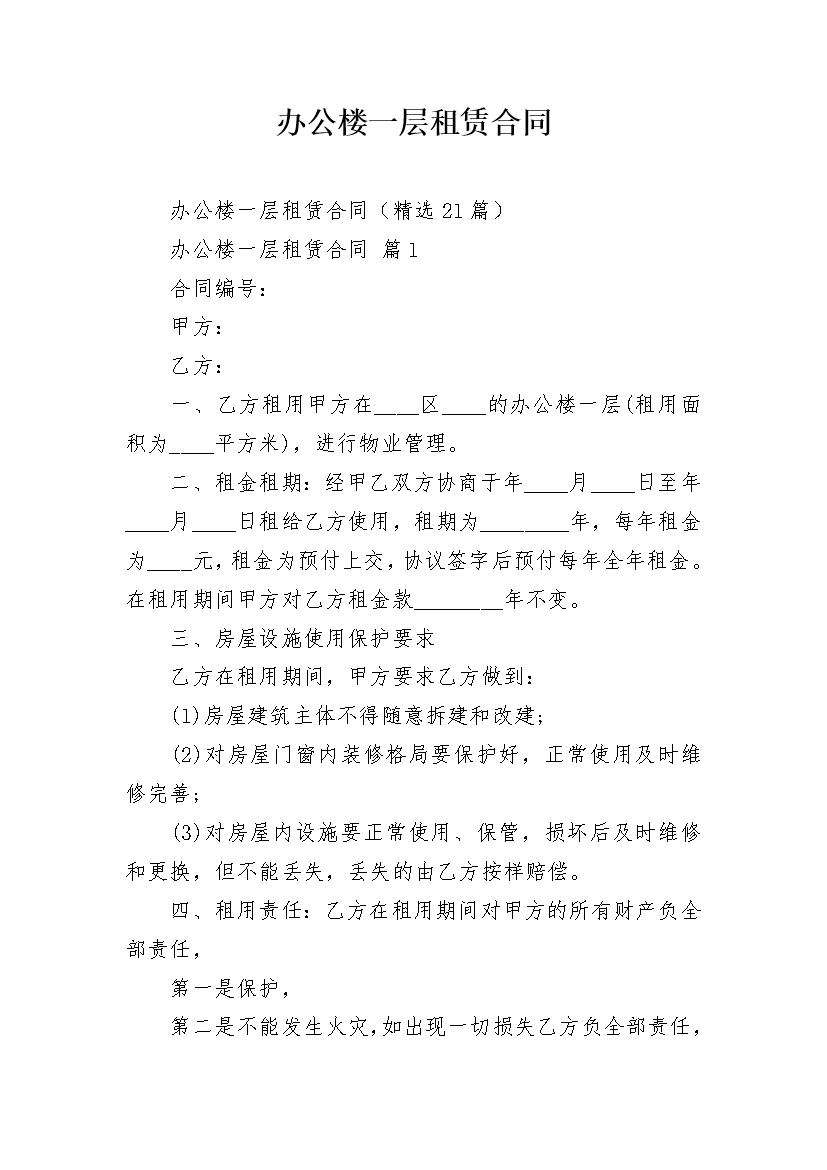 办公楼一层租赁合同

办公楼一层租赁合同（精选21篇）

办公楼一层租赁合同 篇1

合同编号：

甲方：

乙方：

一、乙方租用甲方在____区____的办公楼一层(租用面积为____平方米)，进行物业管理。

二、租金租期：经甲乙双方协商于年____月____日至年____月____日租给乙方使用，租期为________年，每年租金为____元，租金为预付上交，协议签字后预付每年全年租金。在租用期间甲方对乙方租金款________年不变。

三、房屋设施使用保护要求

乙方在租用期间，甲方要求乙方做到：

(1)房屋建筑主体不得随意拆建和改建；

(2)对房屋门窗内装修格局要保护好，正常使用及时维修完善；

(3)对房屋内设施要正常使用、保管，损坏后及时维修和更换，但不能丢失，丢失的由乙方按样赔偿。

四、租用责任：乙方在租用期间对甲方的所有财产负全部责任，

第一是保护，

第二是不能发生火灾，如出现一切损失乙方负全部责任，